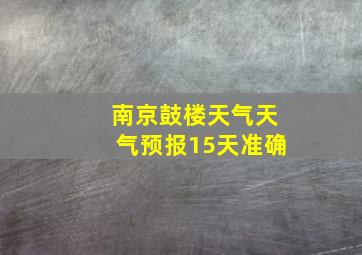 南京鼓楼天气天气预报15天准确